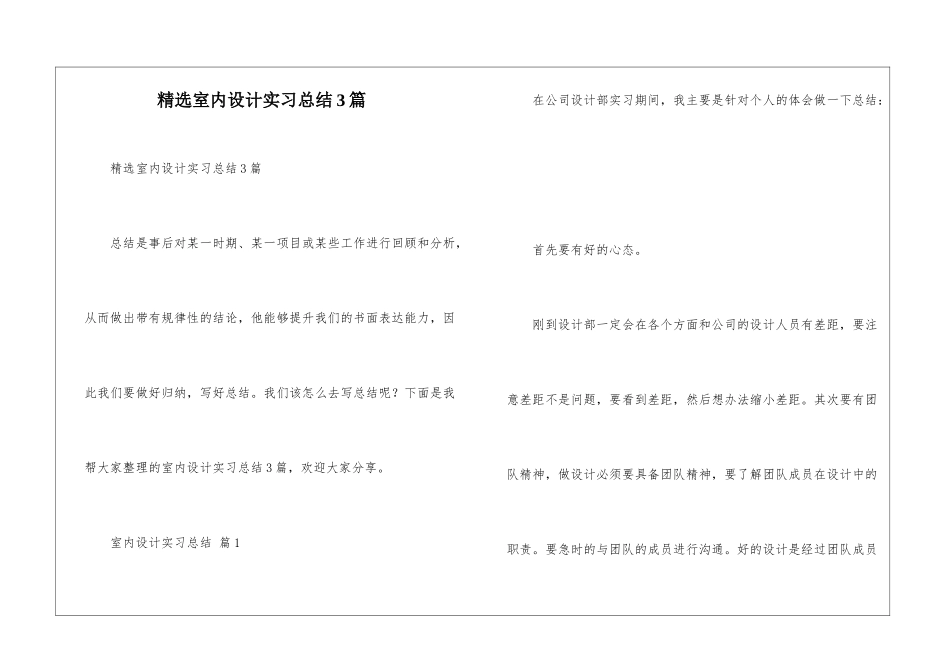 精选室内设计实习总结3篇

精选室内设计实习总结3篇

总结是事后对某一时期、某一项目或某些工作进行回顾和分析，从而做出带有规律性的结论，他能够提升我们的书面表达能力，因此我们要做好归纳，写好总结。我们该怎么去写总结呢？下面是我帮大家整理的室内设计实习总结3篇，欢迎大家分享。

室内设计实习总结 篇1

在公司设计部实习期间，我主要是针对个人的体会做一下总结：

首先要有好的心态。

刚到设计部一定会在各个方面和公司的设计人员有差距，要注意差距不是问题，要看到差距，然后想办法缩小差距。其次要有团队精神，做设计必须要具备团队精神，要了解团队成员在设计中的职责。要急时的与团队的成员进行沟通。好的设计是经过团队成员